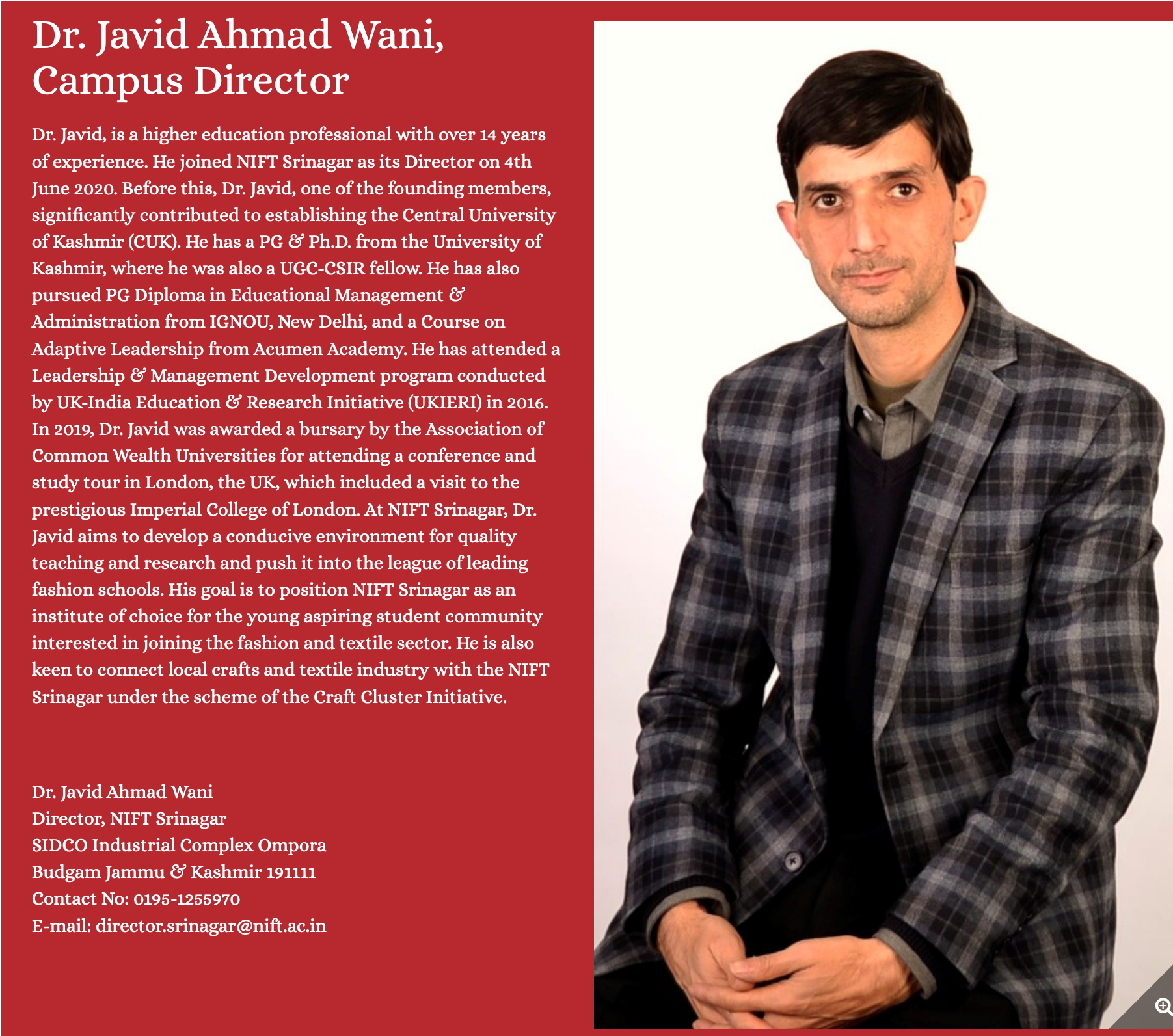 Dr. Javid Ahmad Wani, Campus Director

Dr. Javid, is a higher education professional with over 14 years of experience. He joined NIFT Srinagar as its Director on 4th June 2020. Before this, Dr. Javid, one of the founding members, significantly contributed to establishing the Central University of Kashmir (CUK). He has a PG & Ph.D. from the University of Kashmir, where he was also a UGC-CSIR fellow. He has also pursued PG Diploma in Educational Management & Administration from IGNOU, New Delhi, and a Course on Adaptive Leadership from Acumen Academy. He has attended a Leadership & Management Development program conducted by UK-India Education & Research Initiative (UKIERI) in 2016. In 2019, Dr. Javid was awarded a bursary by the Association of Common Wealth Universities for attending a conference and study tour in London, the UK, which included a visit to the prestigious Imperial College of London. At NIFT Srinagar, Dr. Javid aims to develop a conducive environment for quality teaching and research and push it into the league of leading fashion schools. His goal is to position NIFT Srinagar as an institute of choice for the young aspiring student community interested in joining the fashion and textile sector. He is also keen to connect local crafts and textile industry with the NIFT Srinagar under the scheme of the Craft Cluster Initiative.

Dr. Javid Ahmad Wani
Director, NIFT Srinagar
SIDCO Industrial Complex Ompora
Budgam Jammu & Kashmir 191111
Contact No: 0195-1255970
E-mail: director.srinagar@nift.ac.in